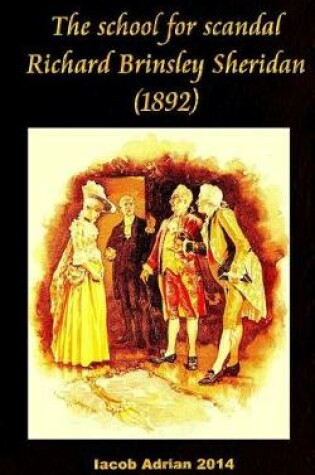 The school for scandal
Richard Brinsley Sheridan
(1892)

Iacob Adrian 2014